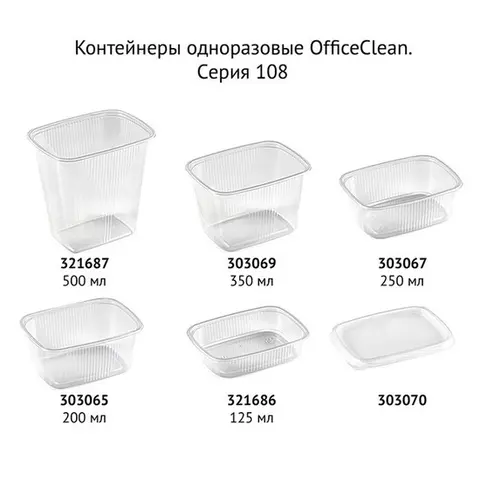 Контейнеры одноразовые OfficeClean.
Серия 108

321687
500 мл

303069
350 мл

303067
250 мл

303065
200 мл

321686
125 мл

303070